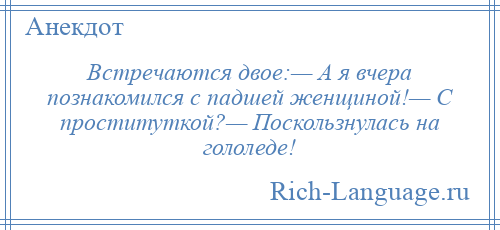 Анекдот

Встречаются двое:— А я вчера познакомился с падшей женщиной!— С проституткой?— Поскользнулась на гололеде!

Rich-Language.ru